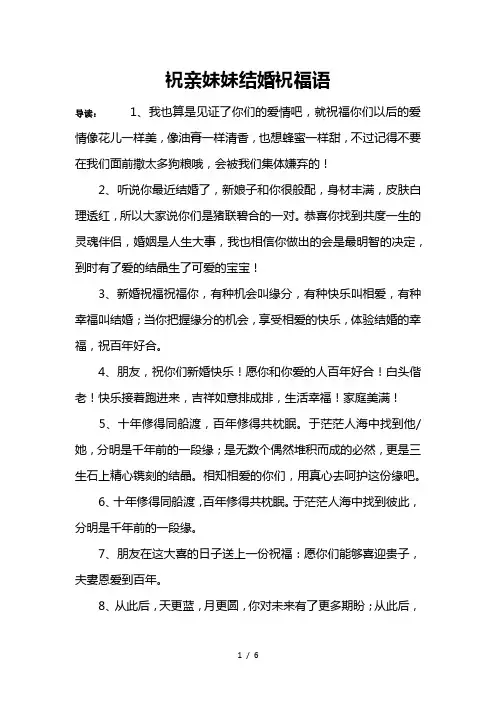 祝亲妹妹结婚祝福语

导读： 1、我也算是见证了你们的爱情吧，就祝福你们以后的爱情像花儿一样美，像油膏一样清香，也想蜂蜜一样甜，不过记得不要在我们面前撒太多狗粮哦，会被我们集体嫌弃的！

2、听说你最近结婚了，新娘子和你很般配，身材丰满，皮肤白理透红，所以大家说你们是猪联碧合的一对。恭喜你找到共度一生的灵魂伴侣，婚姻是人生大事，我也相信你做出的会是最明智的决定，到时有了爱的结晶生了可爱的宝宝！

3、新婚祝福祝福你，有种机会叫缘分，有种快乐叫相爱，有种幸福叫结婚；当你把握缘分的机会，享受相爱的快乐，体验结婚的幸福，祝百年好合。

4、朋友，祝你们新婚快乐！愿你和你爱的人百年好合！白头偕老！快乐接着跑进来，吉祥如意排成排，生活幸福！家庭美满！

5、十年修得同船渡，百年修得共枕眠。于茫茫人海中找到他/她，分明是千年前的一段缘；是无数个偶然堆积而成的必然，更是三生石上精心镌刻的结晶。相知相爱的你们，用真心去呵护这份缘吧。

6、十年修得同船渡，百年修得共枕眠。于茫茫人海中找到彼此，分明是千年前的一段缘。

7、朋友在这大喜的日子送上一份祝福：愿你们能够喜迎贵子，夫妻恩爱到百年。

8、从此后，天更蓝，月更圆，你对未来有了更多期盼；从此后，

1 / 6